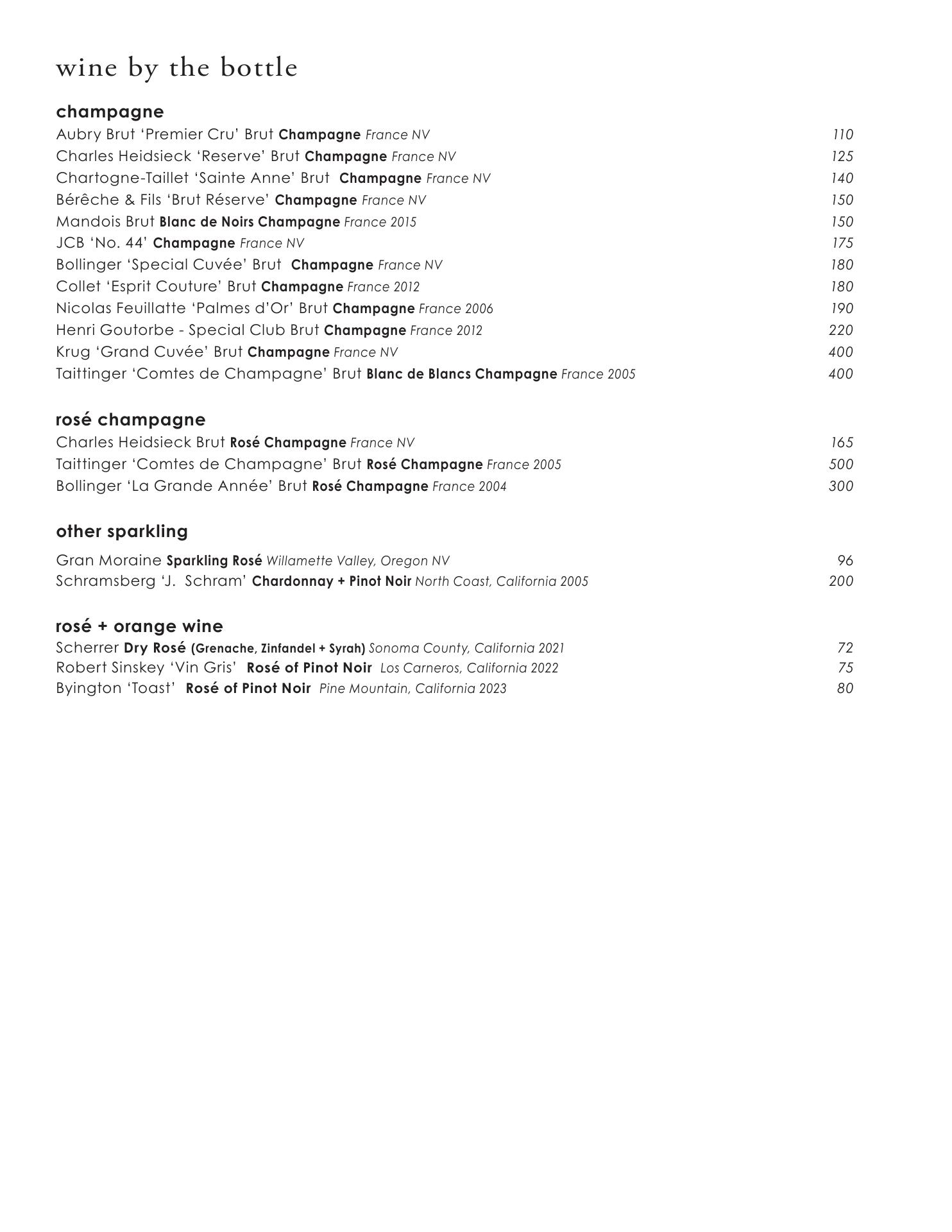 wine by the bottle

champagne

Aubry Brut ‘Premier Cru’ Brut Champagne France NV 110
Charles Heidsieck ‘Reserve’ Brut Champagne France NV 125
Chartogne-Taillet ‘Sainte Anne’ Brut Champagne France NV 140
Bérêche & Fils ‘Brut Réserve’ Champagne France NV 150
Mandois Brut Blanc de Noirs Champagne France 2015 150
JCB ‘No. 44’ Champagne France NV 175
Bollinger ‘Special Cuvée’ Brut Champagne France NV 180
Collet ‘Esprit Couture’ Brut Champagne France 2012 180
Nicolas Feuillatte ‘Palmes d’Or’ Brut Champagne France 2006 190
Henri Goutorbe - Special Club Brut Champagne France 2012 220
Krug ‘Grand Cuvée’ Brut Champagne France NV 400
Taittinger ‘Comtes de Champagne’ Brut Blanc de Blancs Champagne France 2005 400

rosé champagne

Charles Heidsieck Brut Rosé Champagne France NV 165
Taittinger ‘Comtes de Champagne’ Brut Rosé Champagne France 2005 500
Bollinger ‘La Grande Année’ Brut Rosé Champagne France 2004 300

other sparkling

Gran Moraine Sparkling Rosé Willamette Valley, Oregon NV 96
Schramsberg ‘J. Schram’ Chardonnay + Pinot Noir North Coast, California 2005 200

rosé + orange wine

Scherrer Dry Rosé (Grenache, Zinfandel + Syrah) Sonoma County, California 2021 72
Robert Sinskey ‘Vin Gris’ Rosé of Pinot Noir Los Carneros, California 2022 75
Byington ‘Toast’ Rosé of Pinot Noir Pine Mountain, California 2023 80